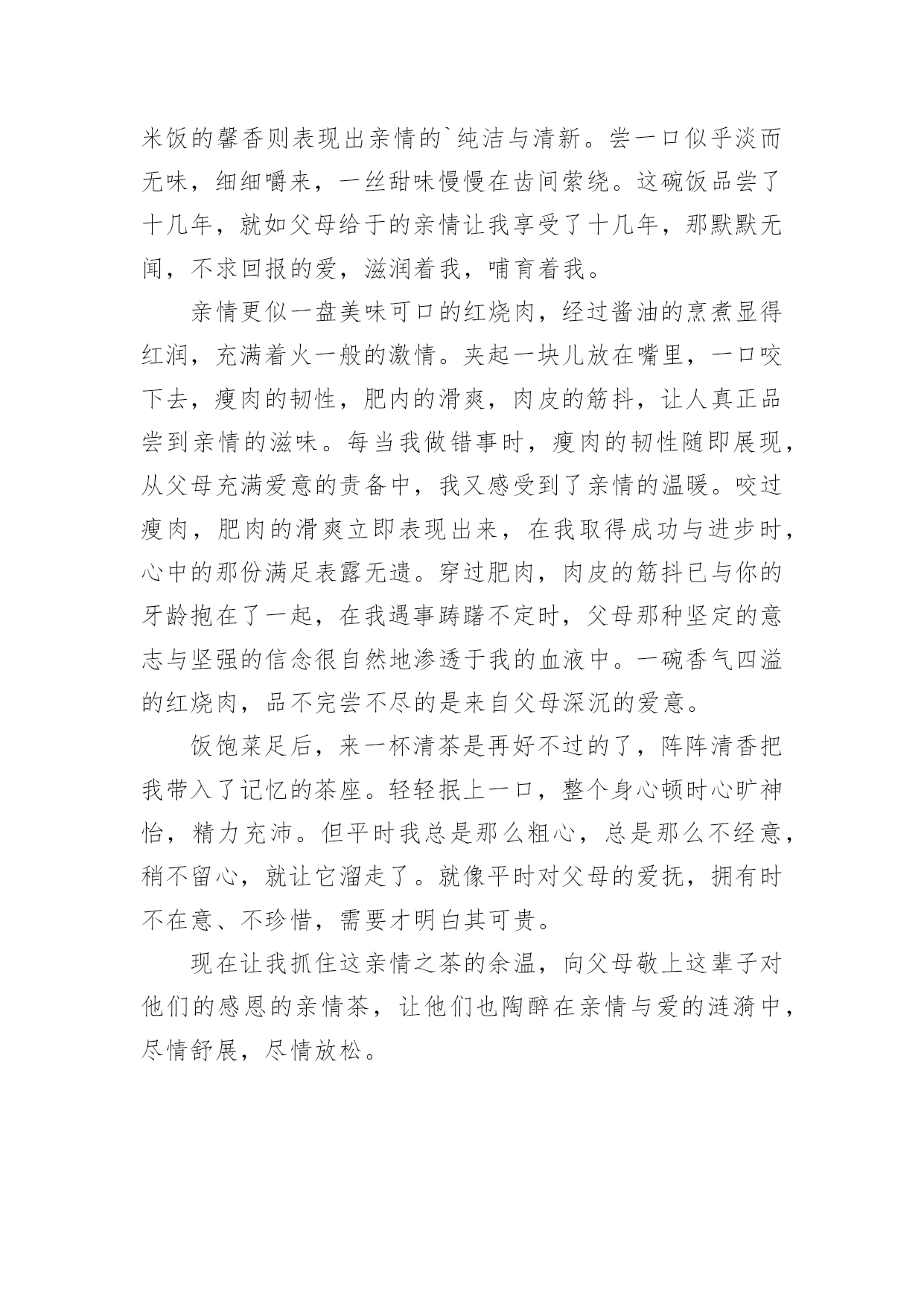 米饭的馨香则表现出亲情的`纯洁与清新。尝一口似乎淡而无味，细细嚼来，一丝甜味慢慢在齿间萦绕。这碗饭品尝了十几年，就如父母给于的亲情让我享受了十几年，那默默无闻，不求回报的爱，滋润着我，哺育着我。

亲情更似一盘美味可口的红烧肉，经过酱油的烹煮显得红润，充满着火一般的激情。夹起一块儿放在嘴里，一口咬下去，瘦肉的韧性，肥内的滑爽，肉皮的筋抖，让人真正品尝到亲情的滋味。每当我做错事时，瘦肉的韧性随即展现，从父母充满爱意的责备中，我又感受到了亲情的温暖。咬过瘦肉，肥肉的滑爽立即表现出来，在我取得成功与进步时，心中的那份满足表露无遗。穿过肥肉，肉皮的筋抖已与你的牙龄抱在了一起，在我遇事踌躇不定时，父母那种坚定的意志与坚强的信念很自然地渗透于我的血液中。一碗香气四溢的红烧肉，品不完尝不尽的是来自父母深沉的爱意。

饭饱菜足后，来一杯清茶是再好不过的了，阵阵清香把我带入了记忆的茶座。轻轻抿上一口，整个身心顿时心旷神怡，精力充沛。但平时我总是那么粗心，总是那么不经意，稍不留心，就让它溜走了。就像平时对父母的爱抚，拥有时不在意、不珍惜，需要才明白其可贵。

现在让我抓住这亲情之茶的余温，向父母敬上这辈子对他们的感恩的亲情茶，让他们也陶醉在亲情与爱的涟漪中，尽情舒展，尽情放松。